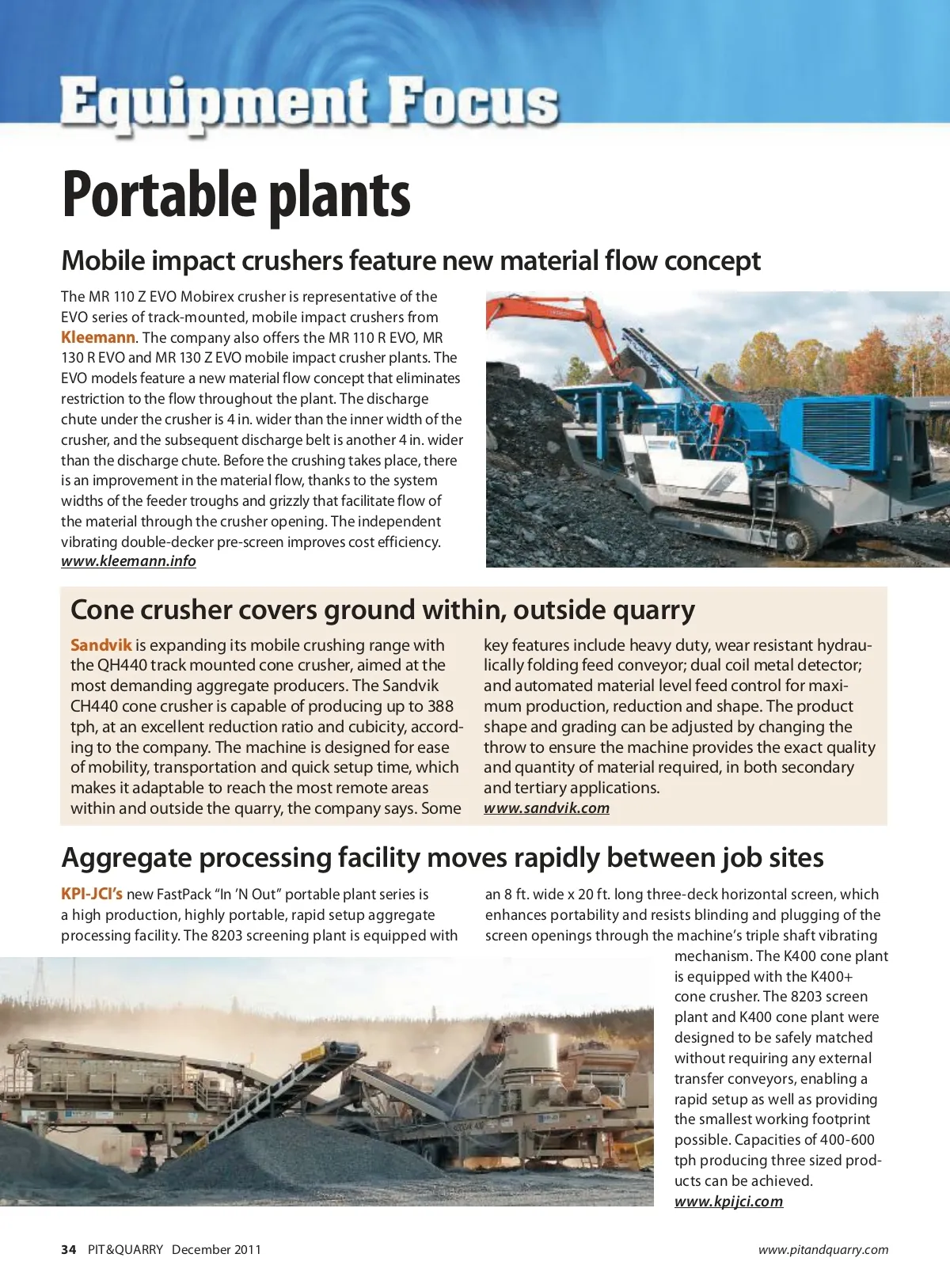 Equipment Focus

Portable plants

Mobile impact crushers feature new material flow concept

The MR 110 Z EVO Mobirex crusher is representative of the EVO series of track-mounted, mobile impact crushers from Kleemann. The company also offers the MR 110 R EVO, MR 130 R EVO and MR 130 Z EVO mobile impact crusher plants. The EVO models feature a new material flow concept that eliminates restriction to the flow throughout the plant. The discharge chute under the crusher is 4 in. wider than the inner width of the crusher, and the subsequent discharge belt is another 4 in. wider than the discharge chute. Before the crushing takes place, there is an improvement in the material flow, thanks to the system widths of the feeder troughs and grizzly that facilitate flow of the material through the crusher opening. The independent vibrating double-decker pre-screen improves cost efficiency.
www.kleemann.info

Cone crusher covers ground within, outside quarry

Sandvik is expanding its mobile crushing range with the QH440 track mounted cone crusher, aimed at the most demanding aggregate producers. The Sandvik CH440 cone crusher is capable of producing up to 388 tph, at an excellent reduction ratio and cubicity, according to the company. The machine is designed for ease of mobility, transportation and quick setup time, which makes it adaptable to reach the most remote areas within and outside the quarry, the company says. Some key features include heavy duty, wear resistant hydraulically folding feed conveyor; dual coil metal detector; and automated material level feed control for maximum production, reduction and shape. The product shape and grading can be adjusted by changing the throw to ensure the machine provides the exact quality and quantity of material required, in both secondary and tertiary applications.
www.sandvik.com

Aggregate processing facility moves rapidly between job sites

KPI-JCI's new FastPack "In 'N Out" portable plant series is a high production, highly portable, rapid setup aggregate processing facility. The 8203 screening plant is equipped with an 8 ft. wide x 20 ft. long three-deck horizontal screen, which enhances portability and resists blinding and plugging of the screen openings through the machine's triple shaft vibrating mechanism. The K400 cone plant is equipped with the K400+ cone crusher. The 8203 screen plant and K400 cone plant were designed to be safely matched without requiring any external transfer conveyors, enabling a rapid setup as well as providing the smallest working footprint possible. Capacities of 400-600 tph producing three sized products can be achieved.
www.kpijci.com

34 PIT&QUARRY December 2011 www.pitandquarry.com